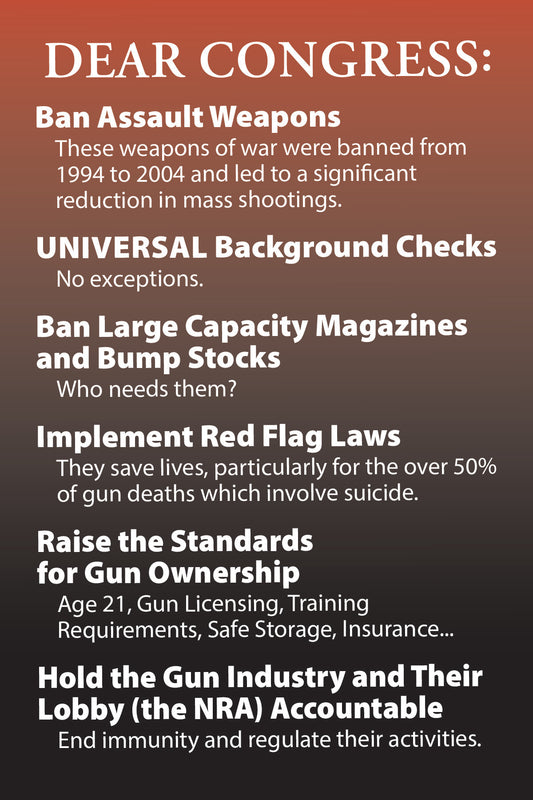 DEAR CONGRESS:

Ban Assault Weapons

These weapons of war were banned from 1994 to 2004 and led to a significant reduction in mass shootings.

UNIVERSAL Background Checks

No exceptions.

Ban Large Capacity Magazines and Bump Stocks

Who needs them?

Implement Red Flag Laws

They save lives, particularly for the over 50% of gun deaths which involve suicide.

Raise the Standards for Gun Ownership

Age 21, Gun Licensing, Training Requirements, Safe Storage, Insurance...

Hold the Gun Industry and Their Lobby (the NRA) Accountable

End immunity and regulate their activities.